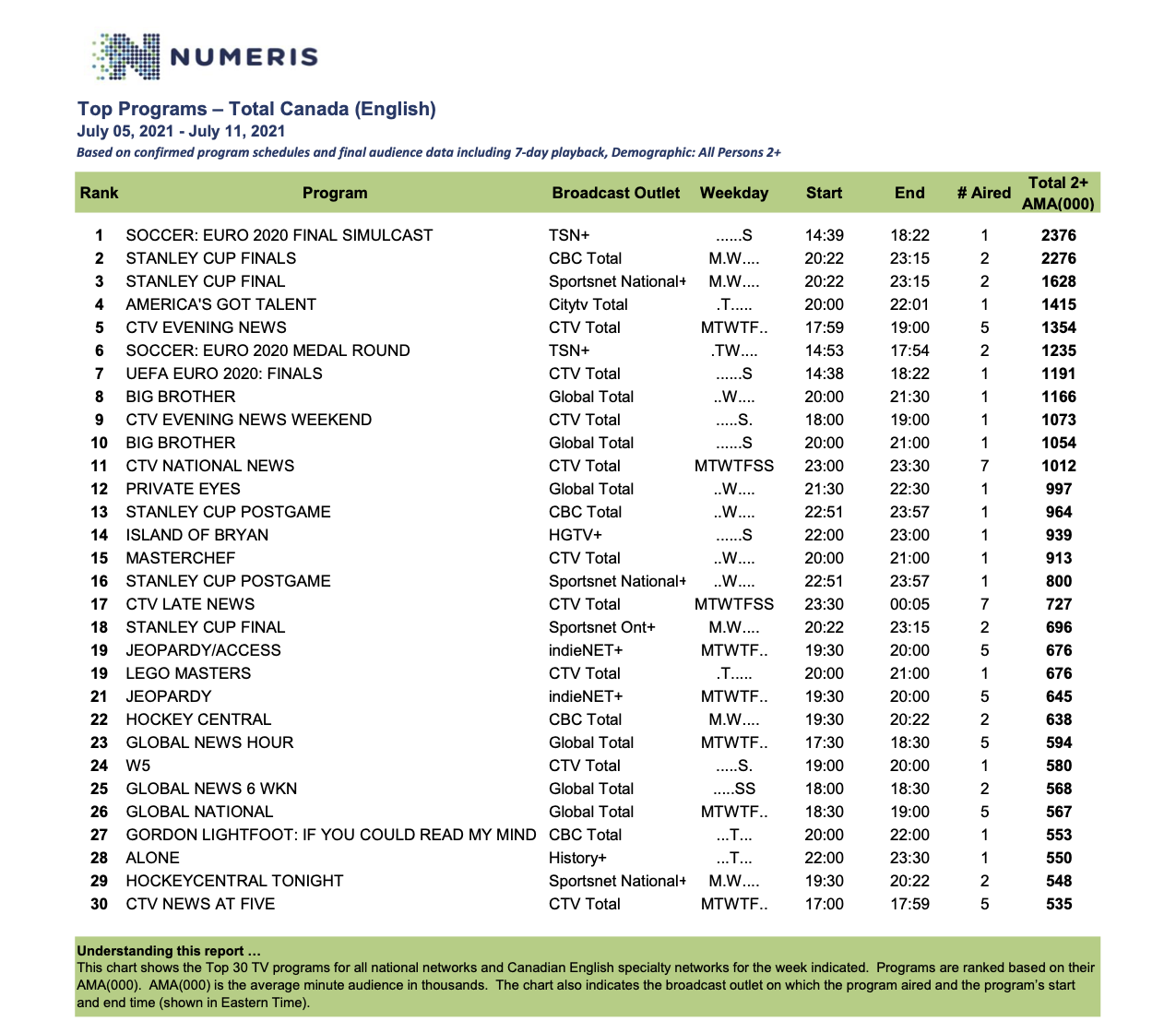 NUMERIS

Top Programs – Total Canada (English)
July 05, 2021 - July 11, 2021
Based on confirmed program schedules and final audience data including 7-day playback, Demographic: All Persons 2+

| Rank | Program | Broadcast Outlet | Weekday | Start | End | # Aired | Total 2+ AMA(000) |
|---|---|---|---|---|---|---|---|
| 1 | SOCCER: EURO 2020 FINAL SIMULCAST | TSN+ | ......S | 14:39 | 18:22 | 1 | 2376 |
| 2 | STANLEY CUP FINALS | CBC Total | M.W.... | 20:22 | 23:15 | 2 | 2276 |
| 3 | STANLEY CUP FINAL | Sportsnet National+ | M.W.... | 20:22 | 23:15 | 2 | 1628 |
| 4 | AMERICA'S GOT TALENT | Citytv Total | .T..... | 20:00 | 22:01 | 1 | 1415 |
| 5 | CTV EVENING NEWS | CTV Total | MTWTF.. | 17:59 | 19:00 | 5 | 1354 |
| 6 | SOCCER: EURO 2020 MEDAL ROUND | TSN+ | .TW.... | 14:53 | 17:54 | 2 | 1235 |
| 7 | UEFA EURO 2020: FINALS | CTV Total | ......S | 14:38 | 18:22 | 1 | 1191 |
| 8 | BIG BROTHER | Global Total | ..W.... | 20:00 | 21:30 | 1 | 1166 |
| 9 | CTV EVENING NEWS WEEKEND | CTV Total | .....S. | 18:00 | 19:00 | 1 | 1073 |
| 10 | BIG BROTHER | Global Total | ......S | 20:00 | 21:00 | 1 | 1054 |
| 11 | CTV NATIONAL NEWS | CTV Total | MTWTFSS | 23:00 | 23:30 | 7 | 1012 |
| 12 | PRIVATE EYES | Global Total | ..W.... | 21:30 | 22:30 | 1 | 997 |
| 13 | STANLEY CUP POSTGAME | CBC Total | ..W.... | 22:51 | 23:57 | 1 | 964 |
| 14 | ISLAND OF BRYAN | HGTV+ | ......S | 22:00 | 23:00 | 1 | 939 |
| 15 | MASTERCHEF | CTV Total | ..W.... | 20:00 | 21:00 | 1 | 913 |
| 16 | STANLEY CUP POSTGAME | Sportsnet National+ | ..W.... | 22:51 | 23:57 | 1 | 800 |
| 17 | CTV LATE NEWS | CTV Total | MTWTFSS | 23:30 | 00:05 | 7 | 727 |
| 18 | STANLEY CUP FINAL | Sportsnet Ont+ | M.W.... | 20:22 | 23:15 | 2 | 696 |
| 19 | JEOPARDY/ACCESS | indieNET+ | MTWTF.. | 19:30 | 20:00 | 5 | 676 |
| 19 | LEGO MASTERS | CTV Total | .T..... | 20:00 | 21:00 | 1 | 676 |
| 21 | JEOPARDY | indieNET+ | MTWTF.. | 19:30 | 20:00 | 5 | 645 |
| 22 | HOCKEY CENTRAL | CBC Total | M.W.... | 19:30 | 20:22 | 2 | 638 |
| 23 | GLOBAL NEWS HOUR | Global Total | MTWTF.. | 17:30 | 18:30 | 5 | 594 |
| 24 | W5 | CTV Total | .....S. | 19:00 | 20:00 | 1 | 580 |
| 25 | GLOBAL NEWS 6 WKN | Global Total | .....SS | 18:00 | 18:30 | 2 | 568 |
| 26 | GLOBAL NATIONAL | Global Total | MTWTF.. | 18:30 | 19:00 | 5 | 567 |
| 27 | GORDON LIGHTFOOT: IF YOU COULD READ MY MIND | CBC Total | ...T... | 20:00 | 22:00 | 1 | 553 |
| 28 | ALONE | History+ | ...T... | 22:00 | 23:30 | 1 | 550 |
| 29 | HOCKEYCENTRAL TONIGHT | Sportsnet National+ | M.W.... | 19:30 | 20:22 | 2 | 548 |
| 30 | CTV NEWS AT FIVE | CTV Total | MTWTF.. | 17:00 | 17:59 | 5 | 535 |

Understanding this report …
This chart shows the Top 30 TV programs for all national networks and Canadian English specialty networks for the week indicated. Programs are ranked based on their AMA(000). AMA(000) is the average minute audience in thousands. The chart also indicates the broadcast outlet on which the program aired and the program's start and end time (shown in Eastern Time).